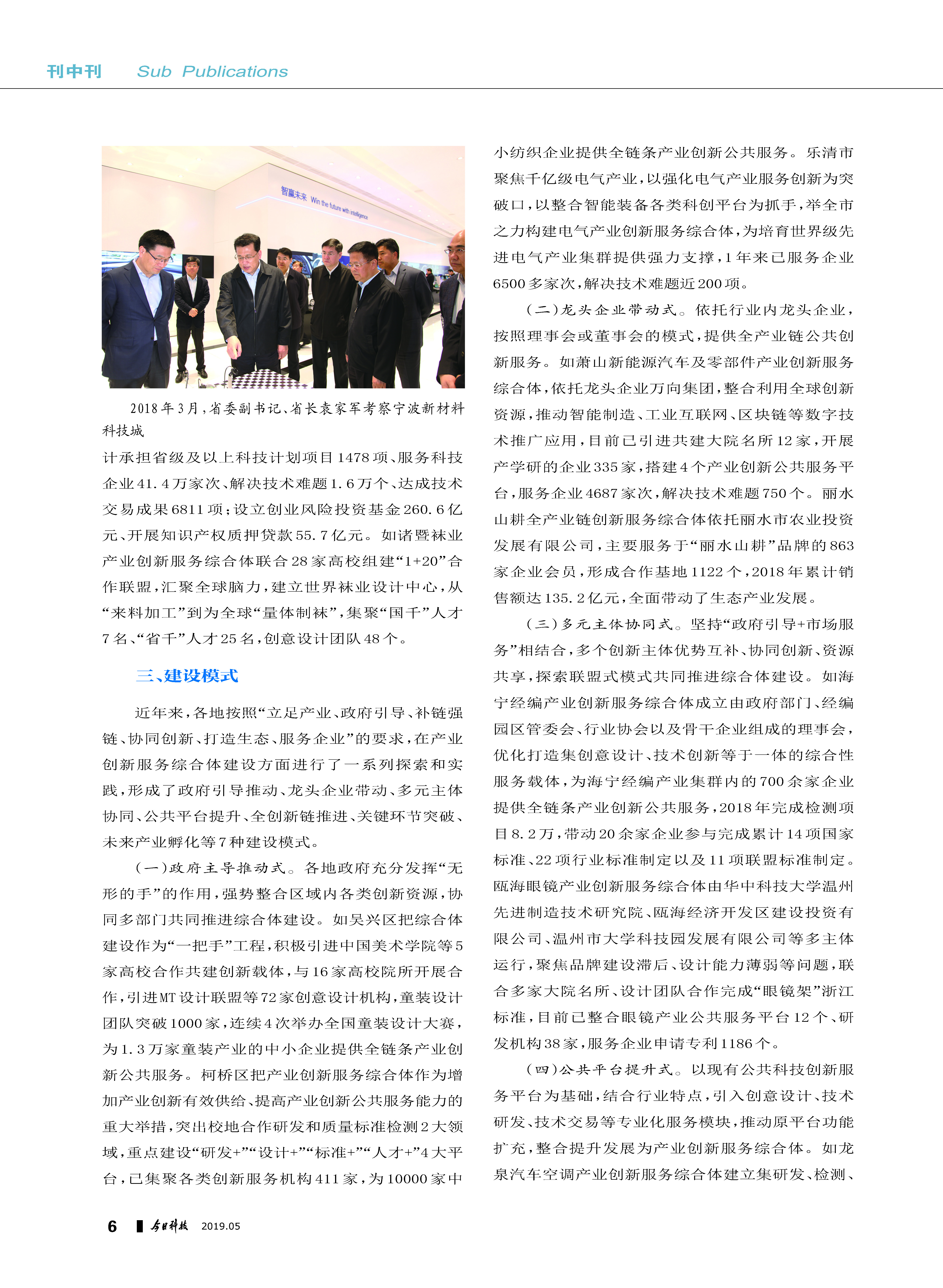 刊中刊 Sub Publications

智赢未来 Win the future with intelligence

2018年3月，省委副书记、省长袁家军考察宁波新材料科技城

计承担省级及以上科技计划项目1478项、服务科技企业41.4万家次、解决技术难题1.6万个、达成技术交易成果6811项；设立创业风险投资基金260.6亿元、开展知识产权质押贷款55.7亿元。如诸暨袜业产业创新服务综合体联合28家高校组建“1+20”合作联盟，汇聚全球脑力，建立世界袜业设计中心，从“来料加工”到为全球“量体制袜”，集聚“国千”人才7名、“省千”人才25名，创意设计团队48个。

三、建设模式

近年来，各地按照“立足产业、政府引导、补链强链、协同创新、打造生态、服务企业”的要求，在产业创新服务综合体建设方面进行了一系列探索和实践，形成了政府引导推动、龙头企业带动、多元主体协同、公共平台提升、全创新链推进、关键环节突破、未来产业孵化等7种建设模式。

（一）政府主导推动式。各地政府充分发挥“无形的手”的作用，强势整合区域内各类创新资源，协同多部门共同推进综合体建设。如吴兴区把综合体建设作为“一把手”工程，积极引进中国美术学院等5家高校合作共建创新载体，与16家高校院所开展合作，引进MT设计联盟等72家创意设计机构，童装设计团队突破1000家，连续4次举办全国童装设计大赛，为1.3万家童装产业的中小企业提供全链条产业创新公共服务。柯桥区把产业创新服务综合体作为增加产业创新有效供给、提高产业创新公共服务能力的重大举措，突出校地合作研发和质量标准检测2大领域，重点建设“研发+”“设计+”“标准+”“人才+”4大平台，已集聚各类创新服务机构411家，为10000家中小纺织企业提供全链条产业创新公共服务。乐清市聚焦千亿级电气产业，以强化电气产业服务创新为突破口，以整合智能装备各类科创平台为抓手，举全市之力构建电气产业创新服务综合体，为培育世界级先进电气产业集群提供强力支撑，1年来已服务企业6500多家次，解决技术难题近200项。

（二）龙头企业带动式。依托行业内龙头企业，按照理事会或董事会的模式，提供全产业链公共创新服务。如萧山新能源汽车及零部件产业创新服务综合体，依托龙头企业万向集团，整合利用全球创新资源，推动智能制造、工业互联网、区块链等数字技术推广应用，目前已引进共建大院名所12家，开展产学研的企业335家，搭建4个产业创新公共服务平台，服务企业4687家次，解决技术难题750个。丽水山耕全产业链创新服务综合体依托丽水市农业投资发展有限公司，主要服务于“丽水山耕”品牌的863家企业会员，形成合作基地1122个，2018年累计销售额达135.2亿元，全面带动了生态产业发展。

（三）多元主体协同式。坚持“政府引导+市场服务”相结合，多个创新主体优势互补、协同创新、资源共享，探索联盟式模式共同推进综合体建设。如海宁经编产业创新服务综合体成立由政府部门、经编园区管委会、行业协会以及骨干企业组成的理事会，优化打造集创意设计、技术创新等于一体的综合性服务载体，为海宁经编产业集群内的700余家企业提供全链条产业创新公共服务，2018年完成检测项目8.2万，带动20余家企业参与完成累计14项国家标准、22项行业标准制定以及11项联盟标准制定。瓯海眼镜产业创新服务综合体由华中科技大学温州先进制造技术研究院、瓯海经济开发区建设投资有限公司、温州市大学科技园发展有限公司等多主体运行，聚焦品牌建设滞后、设计能力薄弱等问题，联合多家大院名所、设计团队合作完成“眼镜架”浙江标准，目前已整合眼镜产业公共服务平台12个、研发机构38家，服务企业申请专利1186个。

（四）公共平台提升式。以现有公共科技创新服务平台为基础，结合行业特点，引入创意设计、技术研发、技术交易等专业化服务模块，推动原平台功能扩充，整合提升发展为产业创新服务综合体。如龙泉汽车空调产业创新服务综合体建立集研发、检测、

6 今日科技 2019.05